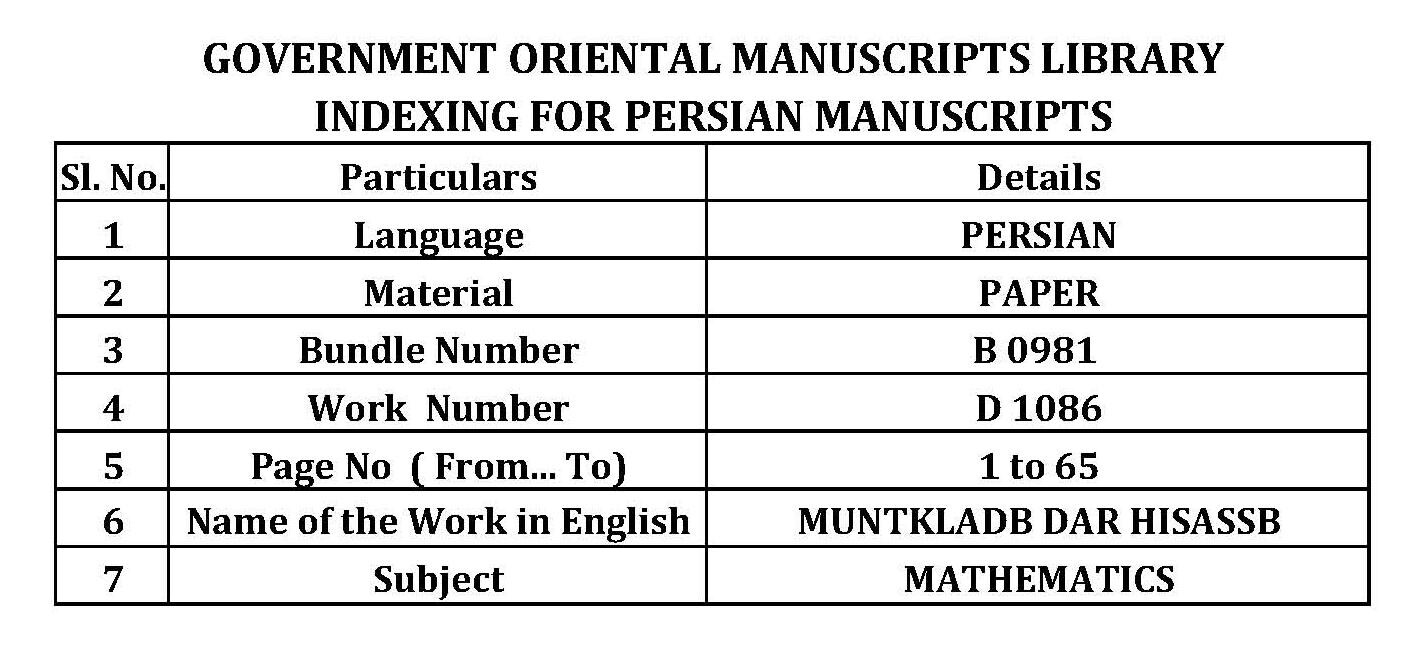 GOVERNMENT ORIENTAL MANUSCRIPTS LIBRARY
INDEXING FOR PERSIAN MANUSCRIPTS

| Sl. No. | Particulars | Details |
|---|---|---|
| 1 | Language | PERSIAN |
| 2 | Material | PAPER |
| 3 | Bundle Number | B 0981 |
| 4 | Work Number | D 1086 |
| 5 | Page No ( From... To) | 1 to 65 |
| 6 | Name of the Work in English | MUNTKLADB DAR HISASSB |
| 7 | Subject | MATHEMATICS |